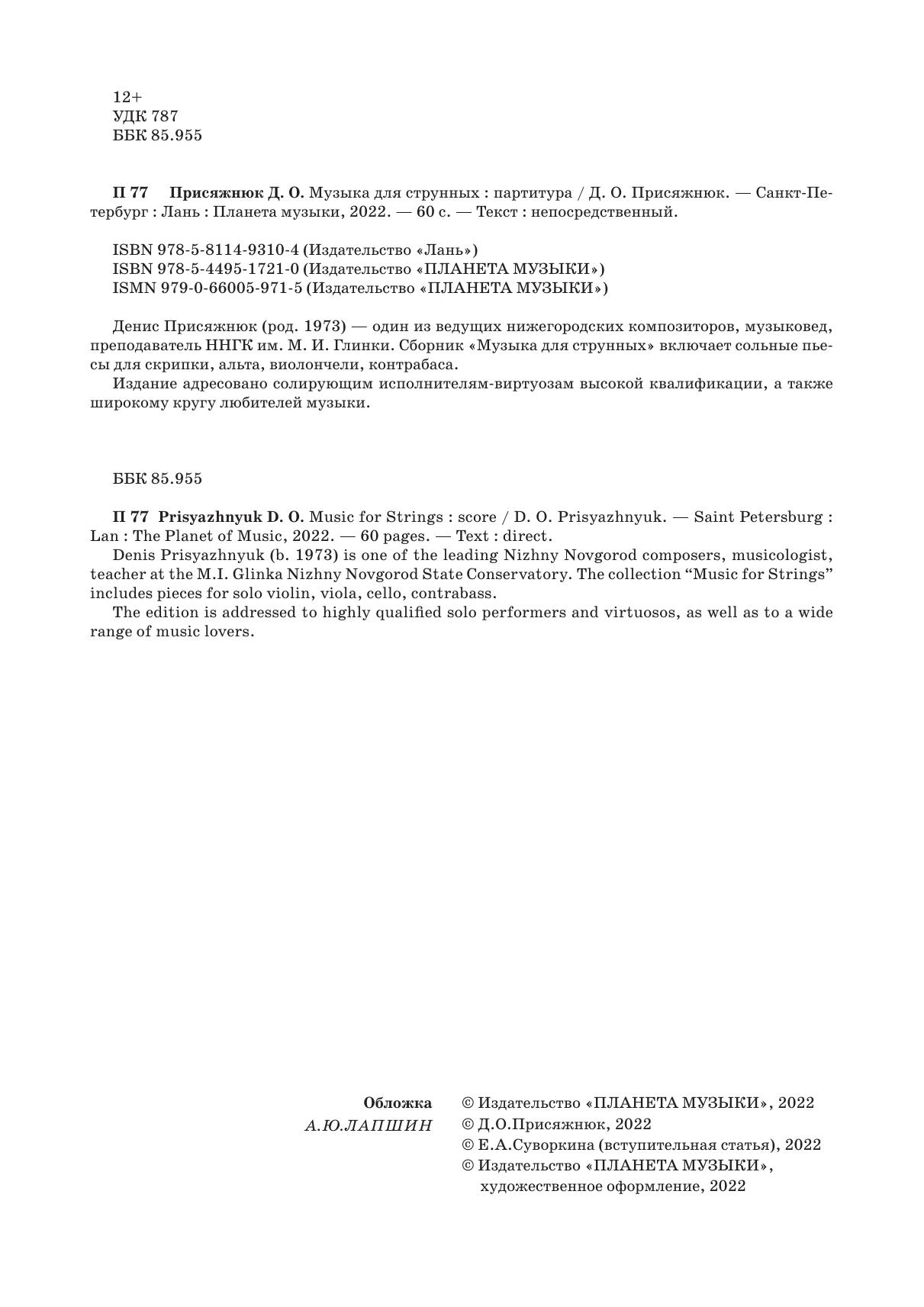 12+
УДК 787
ББК 85.955

П 77 Присяжнюк Д. О. Музыка для струнных : партитура / Д. О. Присяжнюк. — Санкт-Петербург : Лань : Планета музыки, 2022. — 60 с. — Текст : непосредственный.

ISBN 978-5-8114-9310-4 (Издательство «Лань»)
ISBN 978-5-4495-1721-0 (Издательство «ПЛАНЕТА МУЗЫКИ»)
ISMN 979-0-66005-971-5 (Издательство «ПЛАНЕТА МУЗЫКИ»)

Денис Присяжнюк (род. 1973) — один из ведущих нижегородских композиторов, музыковед, преподаватель ННГК им. М. И. Глинки. Сборник «Музыка для струнных» включает сольные пьесы для скрипки, альта, виолончели, контрабаса.
Издание адресовано солирующим исполнителям-виртуозам высокой квалификации, а также широкому кругу любителей музыки.

ББК 85.955

П 77 Prisyazhnyuk D. O. Music for Strings : score / D. O. Prisyazhnyuk. — Saint Petersburg : Lan : The Planet of Music, 2022. — 60 pages. — Text : direct.
Denis Prisyazhnyuk (b. 1973) is one of the leading Nizhny Novgorod composers, musicologist, teacher at the M.I. Glinka Nizhny Novgorod State Conservatory. The collection “Music for Strings” includes pieces for solo violin, viola, cello, contrabass.
The edition is addressed to highly qualified solo performers and virtuosos, as well as to a wide range of music lovers.

Обложка
А.Ю.ЛАПШИН

© Издательство «ПЛАНЕТА МУЗЫКИ», 2022
© Д.О.Присяжнюк, 2022
© Е.А.Суворкина (вступительная статья), 2022
© Издательство «ПЛАНЕТА МУЗЫКИ», художественное оформление, 2022